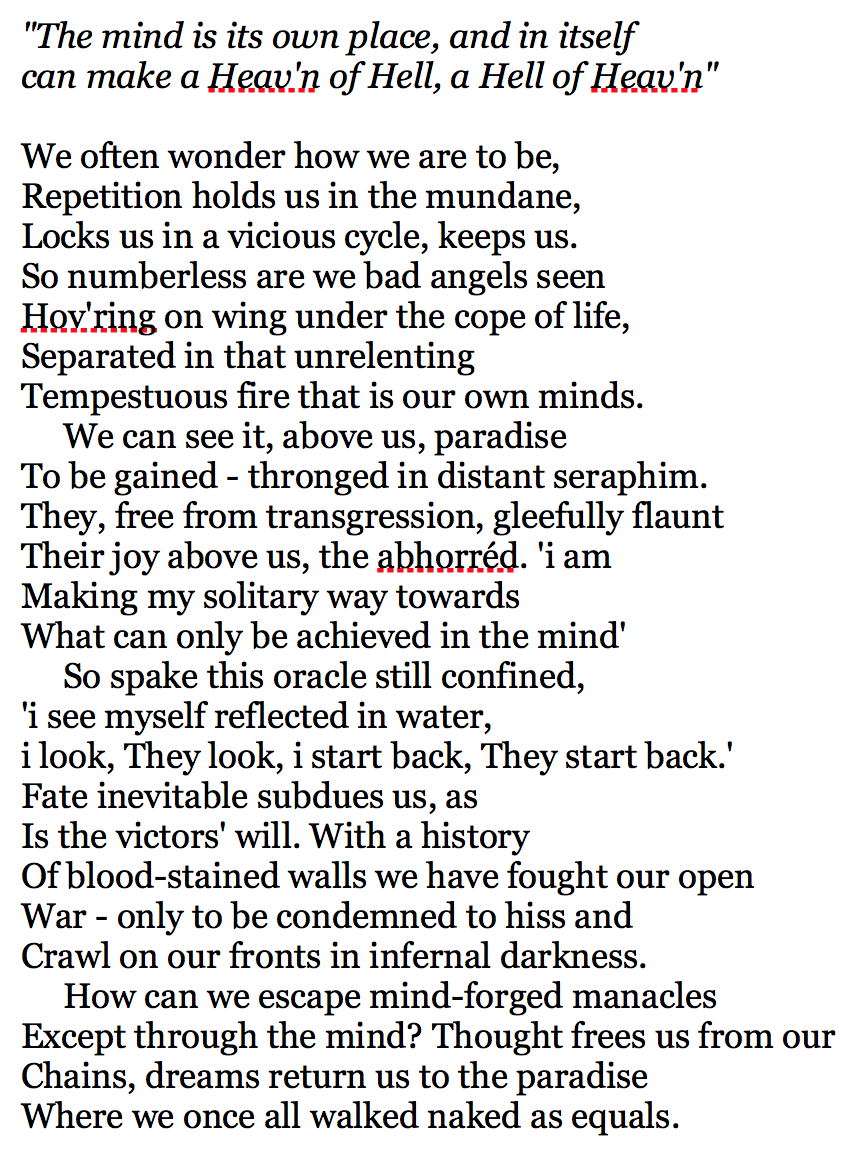 "The mind is its own place, and in itself
can make a Heav'n of Hell, a Hell of Heav'n"

We often wonder how we are to be,
Repetition holds us in the mundane,
Locks us in a vicious cycle, keeps us.
So numberless are we bad angels seen
Hov'ring on wing under the cope of life,
Separated in that unrelenting
Tempestuous fire that is our own minds.
We can see it, above us, paradise
To be gained - thronged in distant seraphim.
They, free from transgression, gleefully flaunt
Their joy above us, the abhorréd. 'i am
Making my solitary way towards
What can only be achieved in the mind'
So spake this oracle still confined,
'i see myself reflected in water,
i look, They look, i start back, They start back.'
Fate inevitable subdues us, as
Is the victors' will. With a history
Of blood-stained walls we have fought our open
War - only to be condemned to hiss and
Crawl on our fronts in infernal darkness.
How can we escape mind-forged manacles
Except through the mind? Thought frees us from our
Chains, dreams return us to the paradise
Where we once all walked naked as equals.